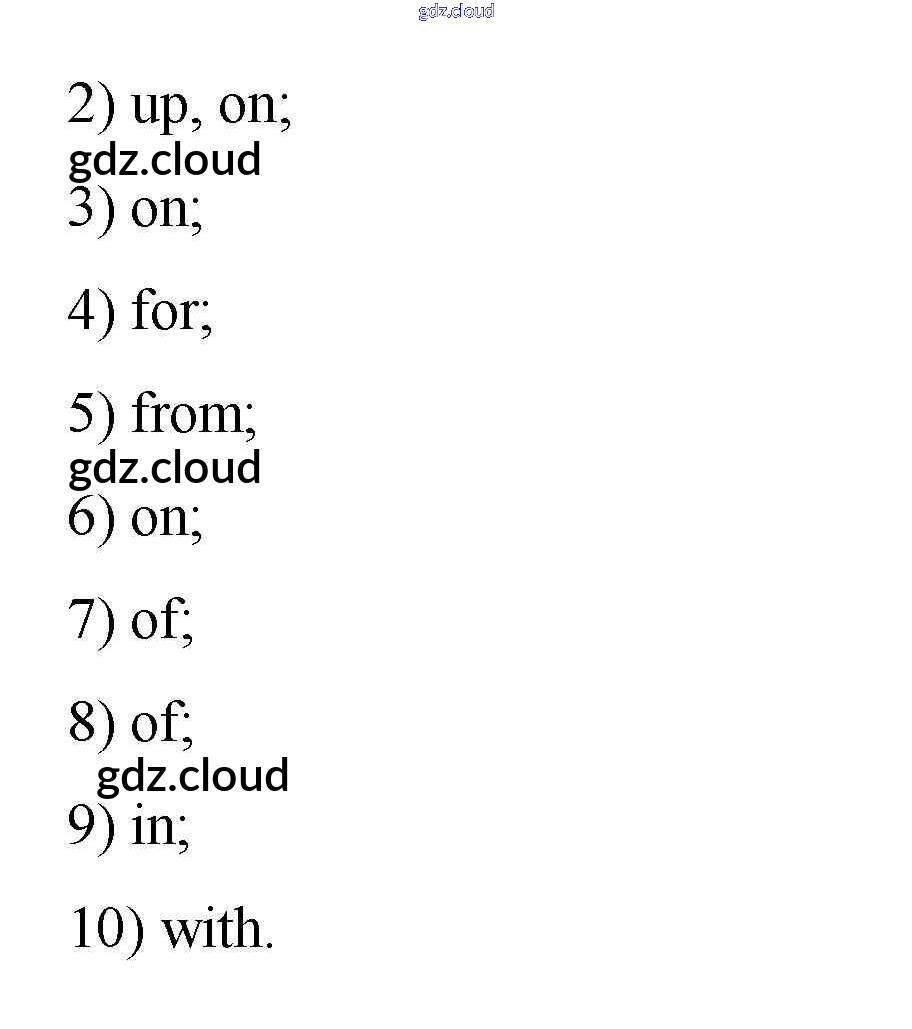 gdz.cloud

2) up, on;
gdz.cloud
3) on;

4) for;

5) from;
gdz.cloud
6) on;

7) of;

8) of;
gdz.cloud
9) in;

10) with.